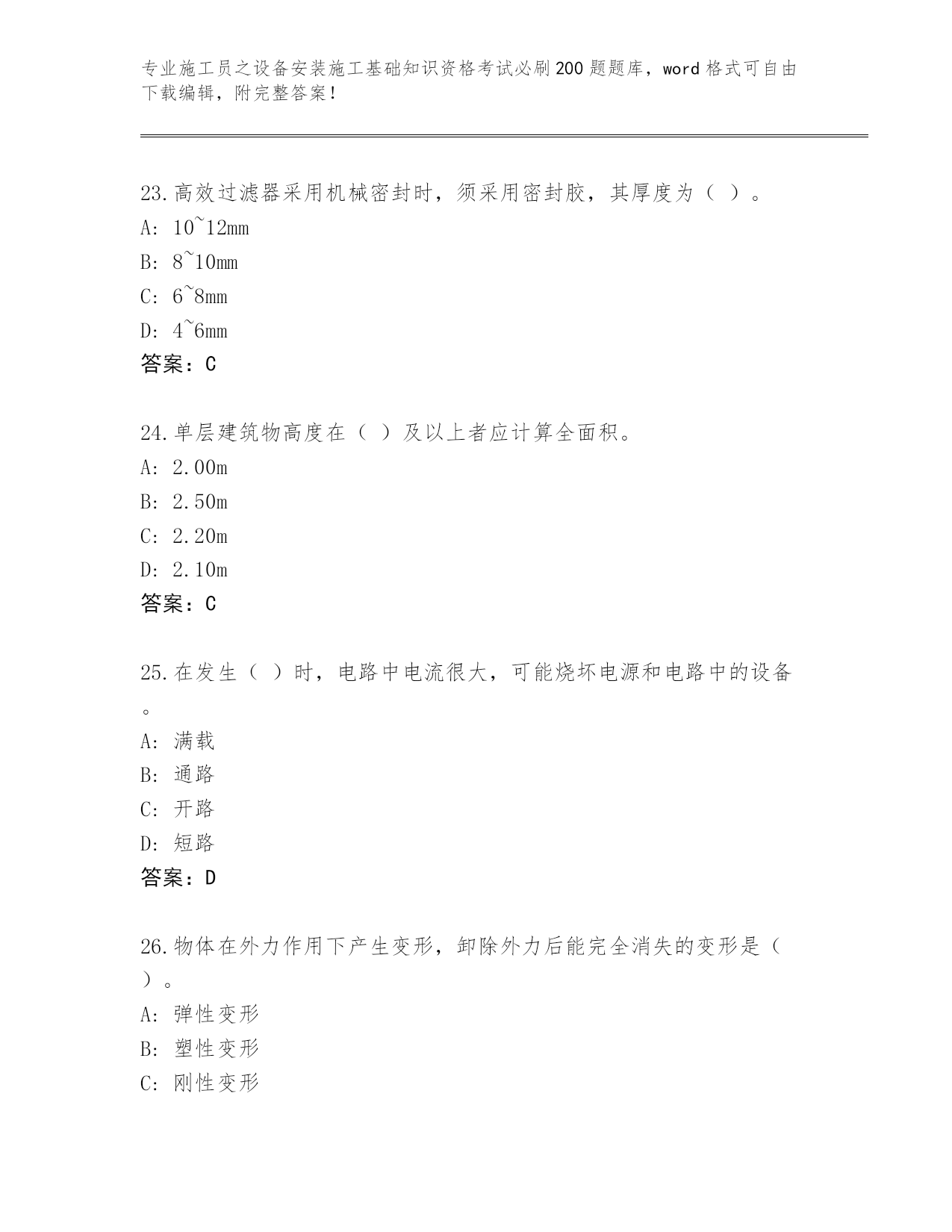 专业施工员之设备安装施工基础知识资格考试必刷200题题库，word格式可自由下载编辑，附完整答案！

23.高效过滤器采用机械密封时，须采用密封胶，其厚度为（ ）。
A: 10~12mm
B: 8~10mm
C: 6~8mm
D: 4~6mm
答案：C

24.单层建筑物高度在（ ）及以上者应计算全面积。
A: 2.00m
B: 2.50m
C: 2.20m
D: 2.10m
答案：C

25.在发生（ ）时，电路中电流很大，可能烧坏电源和电路中的设备。
A: 满载
B: 通路
C: 开路
D: 短路
答案：D

26.物体在外力作用下产生变形，卸除外力后能完全消失的变形是（ ）。
A: 弹性变形
B: 塑性变形
C: 刚性变形